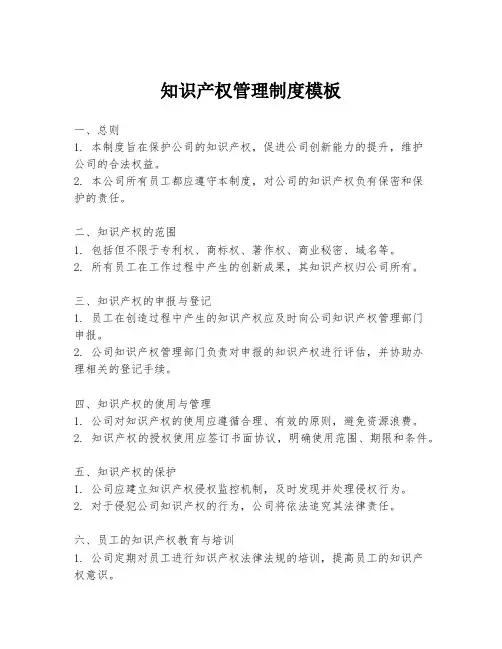 知识产权管理制度模板

一、总则
1. 本制度旨在保护公司的知识产权，促进公司创新能力的提升，维护公司的合法权益。
2. 本公司所有员工都应遵守本制度，对公司的知识产权负有保密和保护的责任。

二、知识产权的范围
1. 包括但不限于专利权、商标权、著作权、商业秘密、域名等。
2. 所有员工在工作过程中产生的创新成果，其知识产权归公司所有。

三、知识产权的申报与登记
1. 员工在创造过程中产生的知识产权应及时向公司知识产权管理部门申报。
2. 公司知识产权管理部门负责对申报的知识产权进行评估，并协助办理相关的登记手续。

四、知识产权的使用与管理
1. 公司对知识产权的使用应遵循合理、有效的原则，避免资源浪费。
2. 知识产权的授权使用应签订书面协议，明确使用范围、期限和条件。

五、知识产权的保护
1. 公司应建立知识产权侵权监控机制，及时发现并处理侵权行为。
2. 对于侵犯公司知识产权的行为，公司将依法追究其法律责任。

六、员工的知识产权教育与培训
1. 公司定期对员工进行知识产权法律法规的培训，提高员工的知识产权意识。